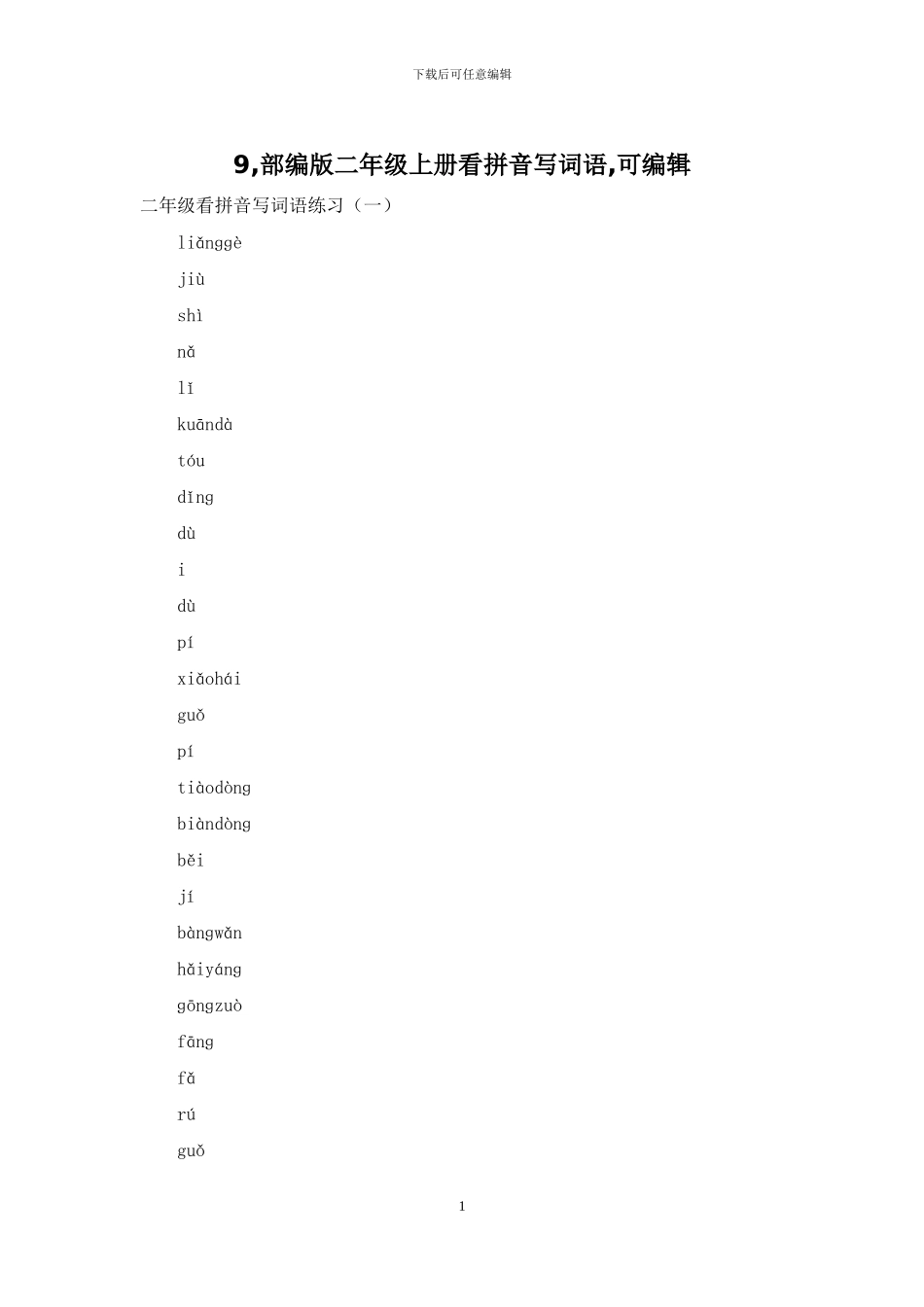 下载后可任意编辑

9,部编版二年级上册看拼音写词语,可编辑

二年级看拼音写词语练习（一）

liǎnggè

jiù

shì

nǎ

lǐ

kuāndà

tóu

dǐng

dù

i

dù

pí

xiǎohái

guǒ

pí

tiàodòng

biàndòng

běi

jí

bàngwǎn

hǎiyáng

gōngzuò

fāng

fǎ

rú

guǒ

1